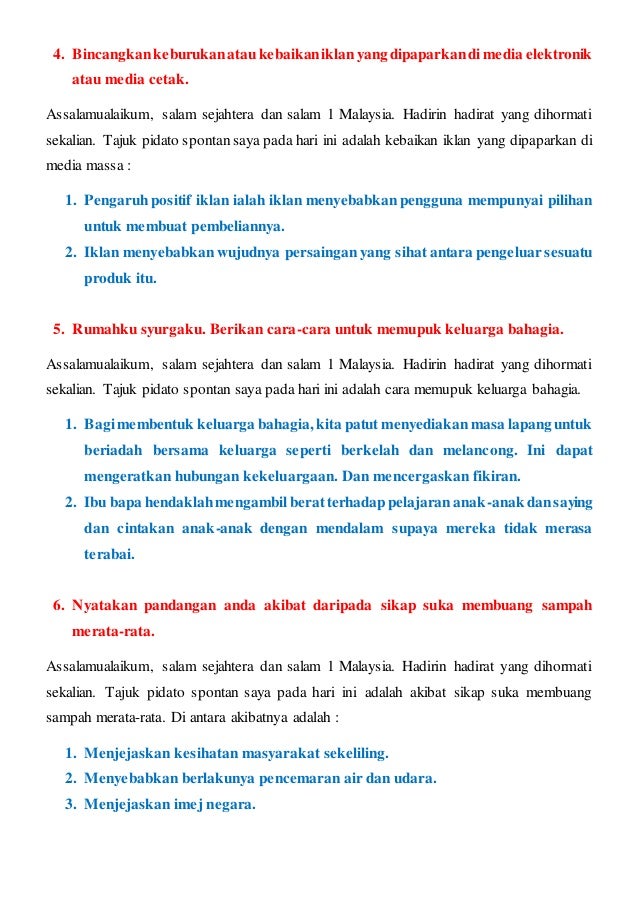 4. Bincangkan keburukan atau kebaikan iklan yang dipaparkan di media elektronik atau media cetak.

Assalamualaikum, salam sejahtera dan salam 1 Malaysia. Hadirin hadirat yang dihormati sekalian. Tajuk pidato spontan saya pada hari ini adalah kebaikan iklan yang dipaparkan di media massa :

1. Pengaruh positif iklan ialah iklan menyebabkan pengguna mempunyai pilihan untuk membuat pembeliannya.
2. Iklan menyebabkan wujudnya persaingan yang sihat antara pengeluar sesuatu produk itu.

5. Rumahku syurgaku. Berikan cara-cara untuk memupuk keluarga bahagia.

Assalamualaikum, salam sejahtera dan salam 1 Malaysia. Hadirin hadirat yang dihormati sekalian. Tajuk pidato spontan saya pada hari ini adalah cara memupuk keluarga bahagia.

1. Bagi membentuk keluarga bahagia, kita patut menyediakan masa lapang untuk beriadah bersama keluarga seperti berkelah dan melancong. Ini dapat mengeratkan hubungan kekeluargaan. Dan mencergaskan fikiran.
2. Ibu bapa hendaklah mengambil berat terhadap pelajaran anak-anak dan saying dan cintakan anak-anak dengan mendalam supaya mereka tidak merasa terabai.

6. Nyatakan pandangan anda akibat daripada sikap suka membuang sampah merata-rata.

Assalamualaikum, salam sejahtera dan salam 1 Malaysia. Hadirin hadirat yang dihormati sekalian. Tajuk pidato spontan saya pada hari ini adalah akibat sikap suka membuang sampah merata-rata. Di antara akibatnya adalah :

1. Menjejaskan kesihatan masyarakat sekeliling.
2. Menyebabkan berlakunya pencemaran air dan udara.
3. Menjejaskan imej negara.